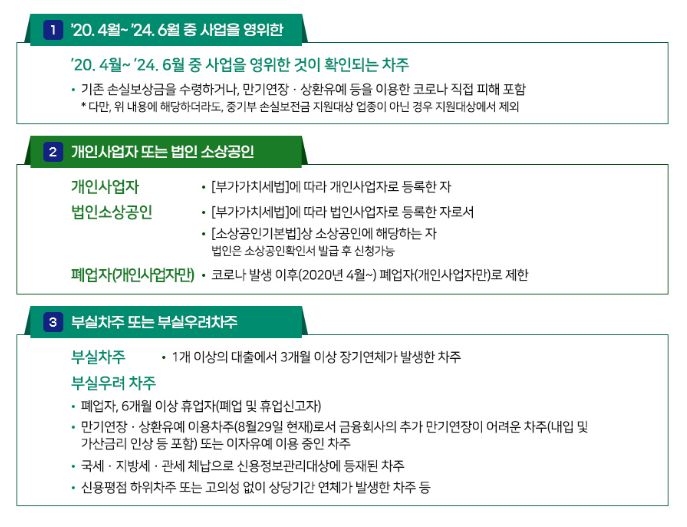 1 '20. 4월~ '24. 6월 중 사업을 영위한

'20. 4월~ '24. 6월 중 사업을 영위한 것이 확인되는 차주

• 기존 손실보상금을 수령하거나, 만기연장 · 상환유예 등을 이용한 코로나 직접 피해 포함
* 다만, 위 내용에 해당하더라도, 중기부 손실보전금 지원대상 업종이 아닌 경우 지원대상에서 제외

2 개인사업자 또는 법인 소상공인

개인사업자 • [부가가치세법]에 따라 개인사업자로 등록한 자

법인소상공인 • [부가가치세법]에 따라 법인사업자로 등록한 자로서
• [소상공인기본법]상 소상공인에 해당하는 자
법인은 소상공인확인서 발급 후 신청가능

폐업자(개인사업자만) • 코로나 발생 이후(2020년 4월~) 폐업자(개인사업자만)로 제한

3 부실차주 또는 부실우려차주

부실차주 • 1개 이상의 대출에서 3개월 이상 장기연체가 발생한 차주

부실우려 차주

• 폐업자, 6개월 이상 휴업자(폐업 및 휴업신고자)
• 만기연장 · 상환유예 이용차주(8월29일 현재)로서 금융회사의 추가 만기연장이 어려운 차주(내입 및 가산금리 인상 등 포함) 또는 이자유예 이용 중인 차주
• 국세 · 지방세 · 관세 체납으로 신용정보관리대상에 등재된 차주
• 신용평점 하위차주 또는 고의성 없이 상당기간 연체가 발생한 차주 등